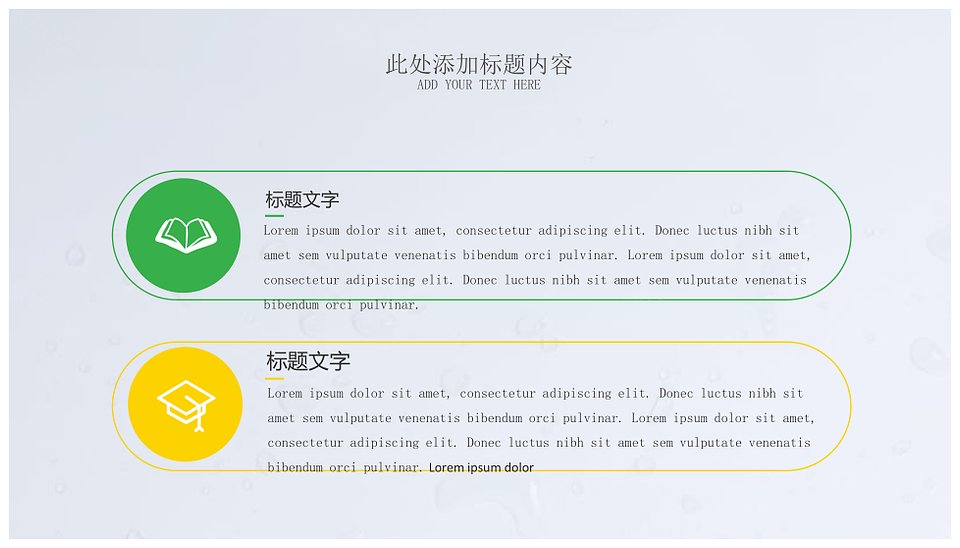 此处添加标题内容
ADD YOUR TEXT HERE

标题文字
Lorem ipsum dolor sit amet, consectetur adipiscing elit. Donec luctus nibh sit amet sem vulputate venenatis bibendum orci pulvinar. Lorem ipsum dolor sit amet, consectetur adipiscing elit. Donec luctus nibh sit amet sem vulputate venenatis bibendum orci pulvinar.

标题文字
Lorem ipsum dolor sit amet, consectetur adipiscing elit. Donec luctus nibh sit amet sem vulputate venenatis bibendum orci pulvinar. Lorem ipsum dolor sit amet, consectetur adipiscing elit. Donec luctus nibh sit amet sem vulputate venenatis bibendum orci pulvinar. Lorem ipsum dolor